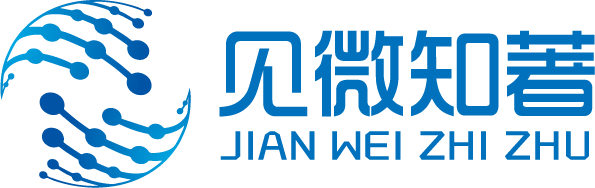 见微知著
JIAN WEI ZHI ZHU